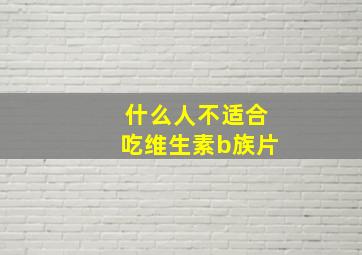 什么人不适合
吃维生素b族片